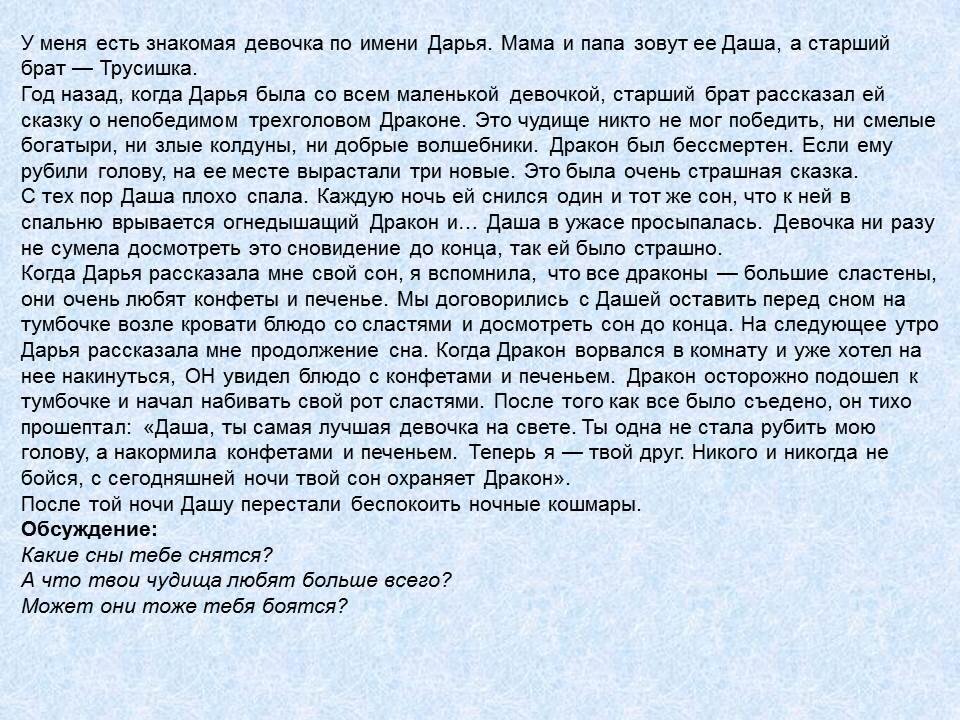 У меня есть знакомая девочка по имени Дарья. Мама и папа зовут ее Даша, а старший брат — Трусишка.
Год назад, когда Дарья была со всем маленькой девочкой, старший брат рассказал ей сказку о непобедимом трехголовом Драконе. Это чудище никто не мог победить, ни смелые богатыри, ни злые колдуны, ни добрые волшебники. Дракон был бессмертен. Если ему рубили голову, на ее месте вырастали три новые. Это была очень страшная сказка.
С тех пор Даша плохо спала. Каждую ночь ей снился один и тот же сон, что к ней в спальню врывается огнедышащий Дракон и… Даша в ужасе просыпалась. Девочка ни разу не сумела досмотреть это сновидение до конца, так ей было страшно.
Когда Дарья рассказала мне свой сон, я вспомнила, что все драконы — большие сластены, они очень любят конфеты и печенье. Мы договорились с Дашей оставить перед сном на тумбочке возле кровати блюдо со сластями и досмотреть сон до конца. На следующее утро Дарья рассказала мне продолжение сна. Когда Дракон ворвался в комнату и уже хотел на нее накинуться, ОН увидел блюдо с конфетами и печеньем. Дракон осторожно подошел к тумбочке и начал набивать свой рот сластями. После того как все было съедено, он тихо прошептал: «Даша, ты самая лучшая девочка на свете. Ты одна не стала рубить мою голову, а накормила конфетами и печеньем. Теперь я — твой друг. Никого и никогда не бойся, с сегодняшней ночи твой сон охраняет Дракон».
После той ночи Дашу перестали беспокоить ночные кошмары.
Обсуждение:
Какие сны тебе снятся?
А что твои чудища любят больше всего?
Может они тоже тебя боятся?